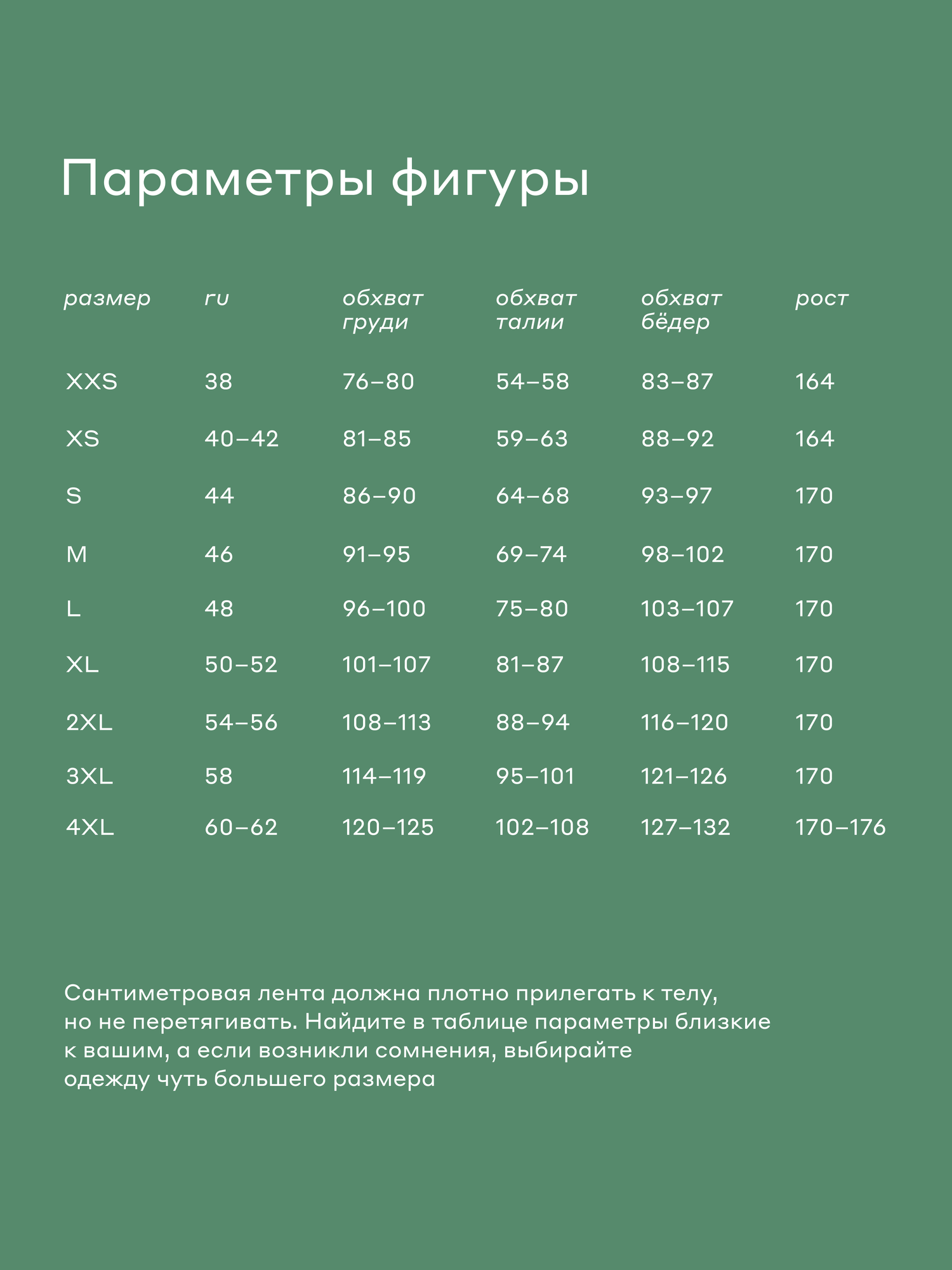 Параметры фигуры

| размер | ru | обхват груди | обхват талии | обхват бёдер | рост |
|---|---|---|---|---|---|
| XXS | 38 | 76–80 | 54–58 | 83–87 | 164 |
| XS | 40–42 | 81–85 | 59–63 | 88–92 | 164 |
| S | 44 | 86–90 | 64–68 | 93–97 | 170 |
| M | 46 | 91–95 | 69–74 | 98–102 | 170 |
| L | 48 | 96–100 | 75–80 | 103–107 | 170 |
| XL | 50–52 | 101–107 | 81–87 | 108–115 | 170 |
| 2XL | 54–56 | 108–113 | 88–94 | 116–120 | 170 |
| 3XL | 58 | 114–119 | 95–101 | 121–126 | 170 |
| 4XL | 60–62 | 120–125 | 102–108 | 127–132 | 170–176 |

Сантиметровая лента должна плотно прилегать к телу, но не перетягивать. Найдите в таблице параметры близкие к вашим, а если возникли сомнения, выбирайте одежду чуть большего размера